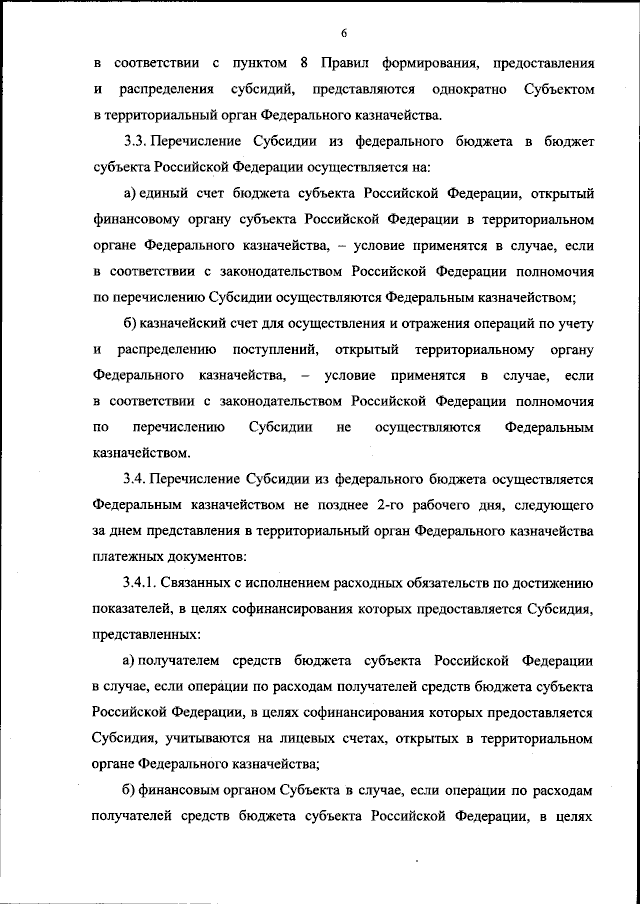 6

в соответствии с пунктом 8 Правил формирования, предоставления и распределения субсидий, представляются однократно Субъектом в территориальный орган Федерального казначейства.

3.3. Перечисление Субсидии из федерального бюджета в бюджет субъекта Российской Федерации осуществляется на:

а) единый счет бюджета субъекта Российской Федерации, открытый финансовому органу субъекта Российской Федерации в территориальном органе Федерального казначейства, – условие применятся в случае, если в соответствии с законодательством Российской Федерации полномочия по перечислению Субсидии осуществляются Федеральным казначейством;

б) казначейский счет для осуществления и отражения операций по учету и распределению поступлений, открытый территориальному органу Федерального казначейства, – условие применятся в случае, если в соответствии с законодательством Российской Федерации полномочия по перечислению Субсидии не осуществляются Федеральным казначейством.

3.4. Перечисление Субсидии из федерального бюджета осуществляется Федеральным казначейством не позднее 2-го рабочего дня, следующего за днем представления в территориальный орган Федерального казначейства платежных документов:

3.4.1. Связанных с исполнением расходных обязательств по достижению показателей, в целях софинансирования которых предоставляется Субсидия, представленных:

а) получателем средств бюджета субъекта Российской Федерации в случае, если операции по расходам получателей средств бюджета субъекта Российской Федерации, в целях софинансирования которых предоставляется Субсидия, учитываются на лицевых счетах, открытых в территориальном органе Федерального казначейства;

б) финансовым органом Субъекта в случае, если операции по расходам получателей средств бюджета субъекта Российской Федерации, в целях